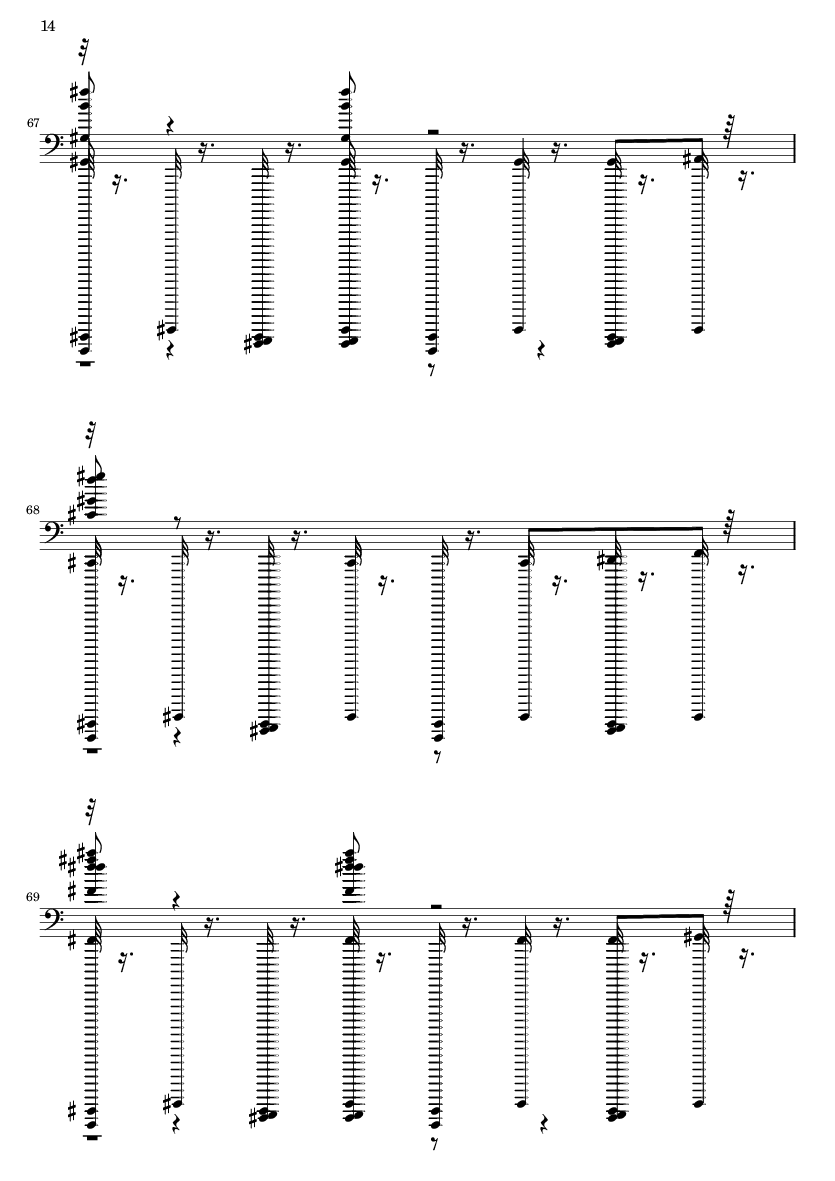 14

67

68

69